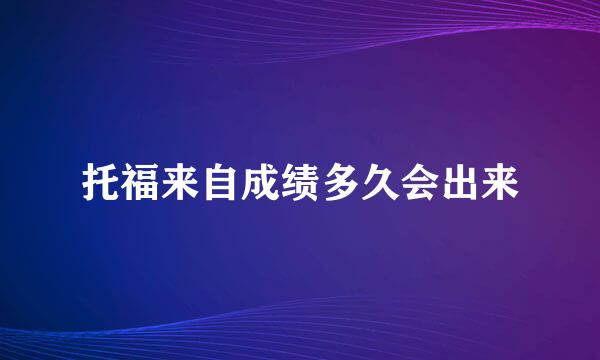 托福来自成绩多久会出来